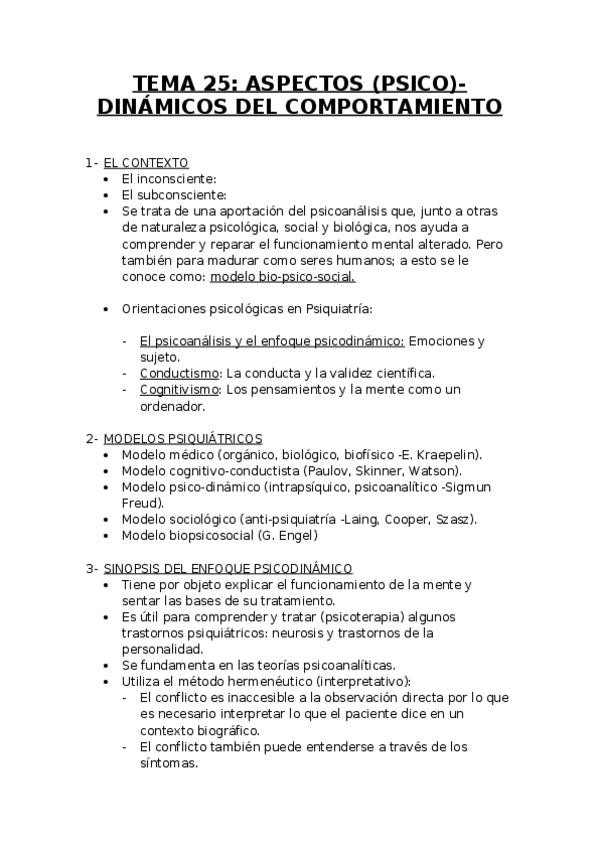 TEMA 25: ASPECTOS (PSICO)-DINÁMICOS DEL COMPORTAMIENTO

1- EL CONTEXTO
• El inconsciente:
• El subconsciente:
• Se trata de una aportación del psicoanálisis que, junto a otras de naturaleza psicológica, social y biológica, nos ayuda a comprender y reparar el funcionamiento mental alterado. Pero también para madurar como seres humanos; a esto se le conoce como: modelo bio-psico-social.

• Orientaciones psicológicas en Psiquiatría:

- El psicoanálisis y el enfoque psicodinámico: Emociones y sujeto.
- Conductismo: La conducta y la validez científica.
- Cognitivismo: Los pensamientos y la mente como un ordenador.

2- MODELOS PSIQUIÁTRICOS
• Modelo médico (orgánico, biológico, biofísico -E. Kraepelin).
• Modelo cognitivo-conductista (Paulov, Skinner, Watson).
• Modelo psico-dinámico (intrapsíquico, psicoanalítico -Sigmun Freud).
• Modelo sociológico (anti-psiquiatría -Laing, Cooper, Szasz).
• Modelo biopsicosocial (G. Engel)

3- SINOPSIS DEL ENFOQUE PSICODINÁMICO
• Tiene por objeto explicar el funcionamiento de la mente y sentar las bases de su tratamiento.
• Es útil para comprender y tratar (psicoterapia) algunos trastornos psiquiátricos: neurosis y trastornos de la personalidad.
• Se fundamenta en las teorías psicoanalíticas.
• Utiliza el método hermenéutico (interpretativo):
- El conflicto es inaccesible a la observación directa por lo que es necesario interpretar lo que el paciente dice en un contexto biográfico.
- El conflicto también puede entenderse a través de los síntomas.